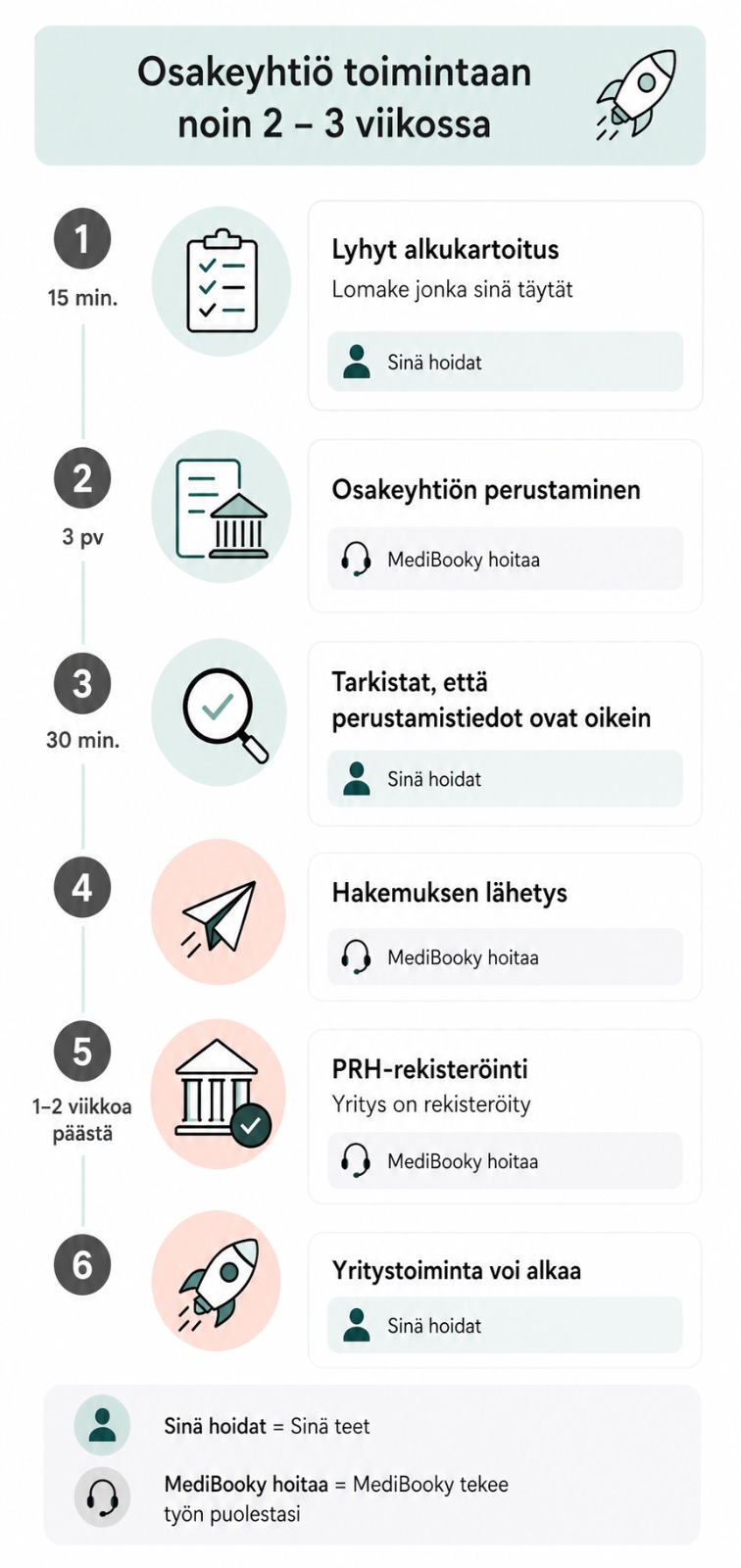 Osakeyhtiö toimintaan noin 2 – 3 viikossa

1
15 min.

Lyhyt alkukartoitus
Lomake jonka sinä täytät

Sinä hoidat

2
3 pv

Osakeyhtiön perustaminen

MediBooky hoitaa

3
30 min.

Tarkistat, että perustamistiedot ovat oikein

Sinä hoidat

4

Hakemuksen lähetys

MediBooky hoitaa

5
1–2 viikkoa päästä

PRH-rekisteröinti
Yritys on rekisteröity

MediBooky hoitaa

6

Yritystoiminta voi alkaa

Sinä hoidat

Sinä hoidat = Sinä teet

MediBooky hoitaa = MediBooky tekee työn puolestasi